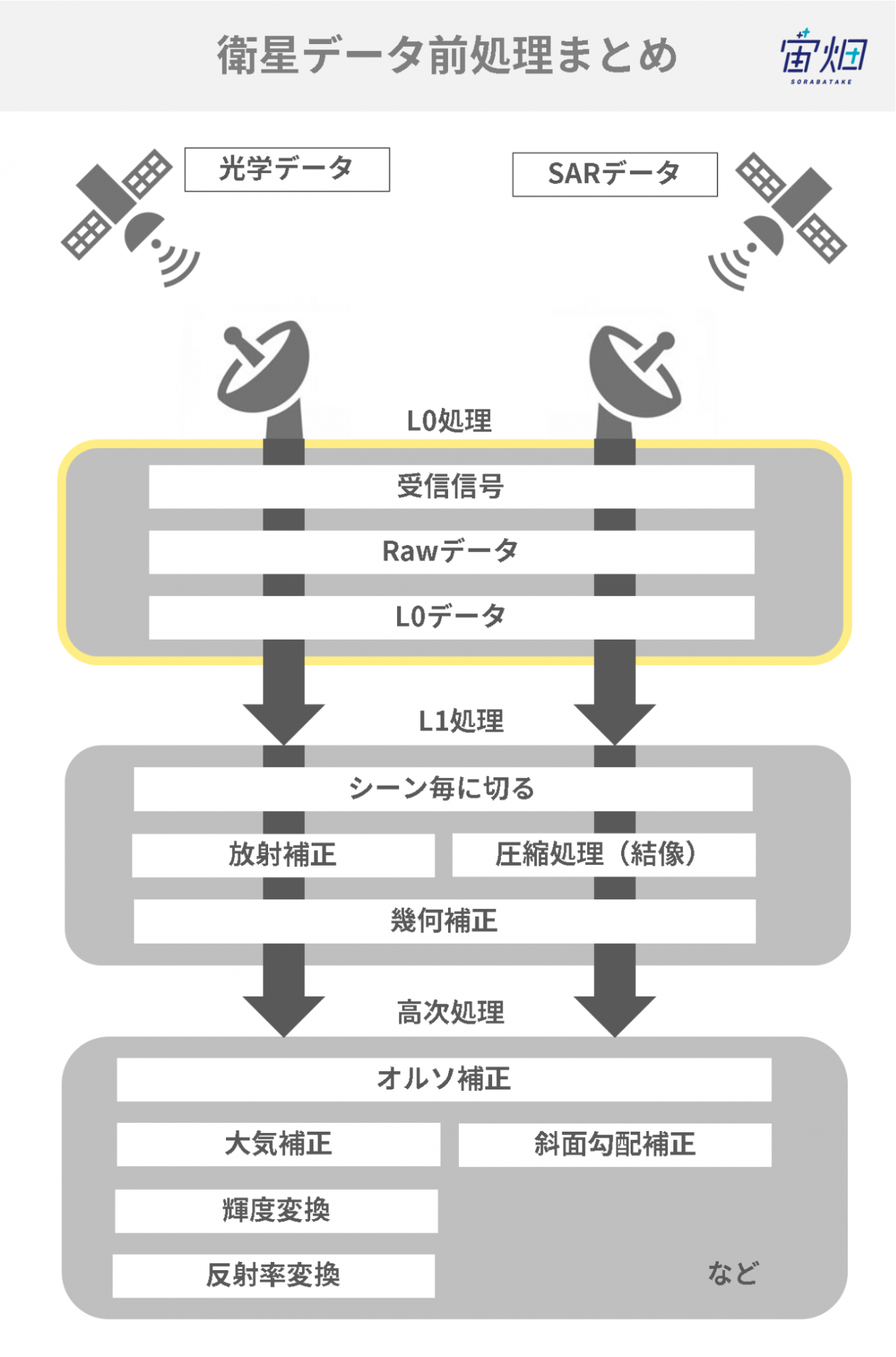 衛星データ前処理まとめ

宙畑
SORABATAKE

光学データ

SARデータ

L0処理

受信信号

Rawデータ

L0データ

L1処理

シーン毎に切る

放射補正

圧縮処理（結像）

幾何補正

高次処理

オルソ補正

大気補正

斜面勾配補正

輝度変換

反射率変換

など